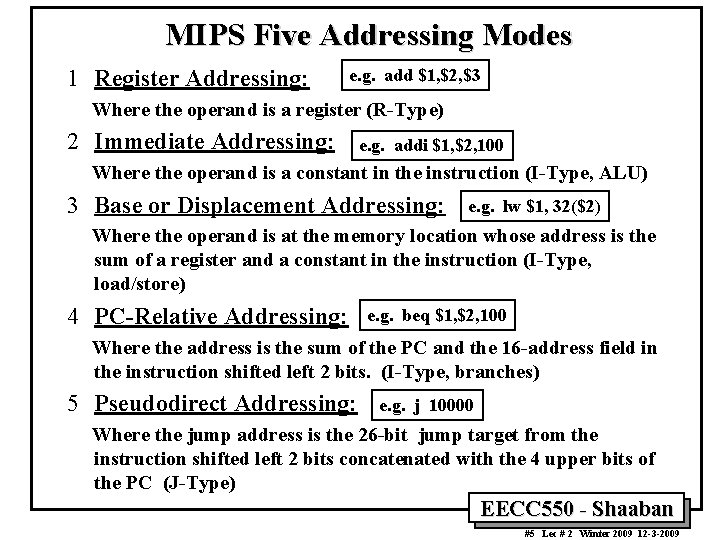 MIPS Five Addressing Modes

1 Register Addressing: e.g. add \$1,\$2,\$3

Where the operand is a register (R-Type)

2 Immediate Addressing: e.g. addi \$1,\$2,100

Where the operand is a constant in the instruction (I-Type, ALU)

3 Base or Displacement Addressing: e.g. lw \$1, 32(\$2)

Where the operand is at the memory location whose address is the sum of a register and a constant in the instruction (I-Type, load/store)

4 PC-Relative Addressing: e.g. beq \$1,\$2,100

Where the address is the sum of the PC and the 16-address field in the instruction shifted left 2 bits. (I-Type, branches)

5 Pseudodirect Addressing: e.g. j 10000

Where the jump address is the 26-bit jump target from the instruction shifted left 2 bits concatenated with the 4 upper bits of the PC (J-Type)

EECC550 - Shaaban

#5 Lec # 2 Winter 2009 12-3-2009